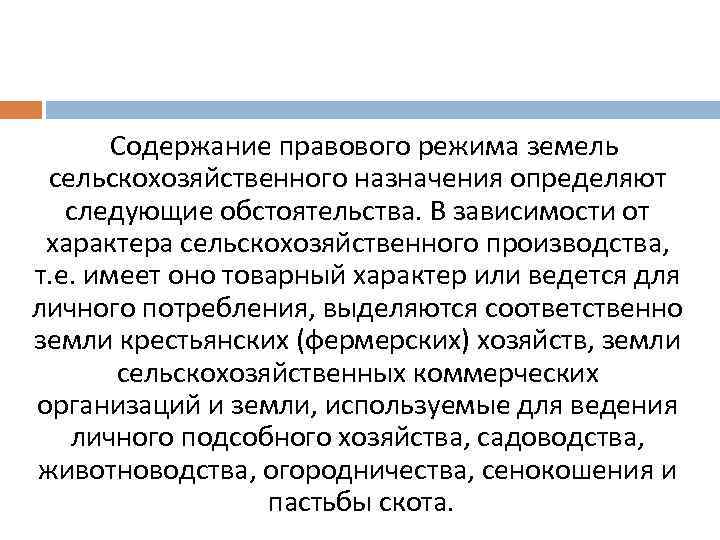 Содержание правового режима земель сельскохозяйственного назначения определяют следующие обстоятельства. В зависимости от характера сельскохозяйственного производства, т.е. имеет оно товарный характер или ведется для личного потребления, выделяются соответственно земли крестьянских (фермерских) хозяйств, земли сельскохозяйственных коммерческих организаций и земли, используемые для ведения личного подсобного хозяйства, садоводства, животноводства, огородничества, сенокошения и пастьбы скота.